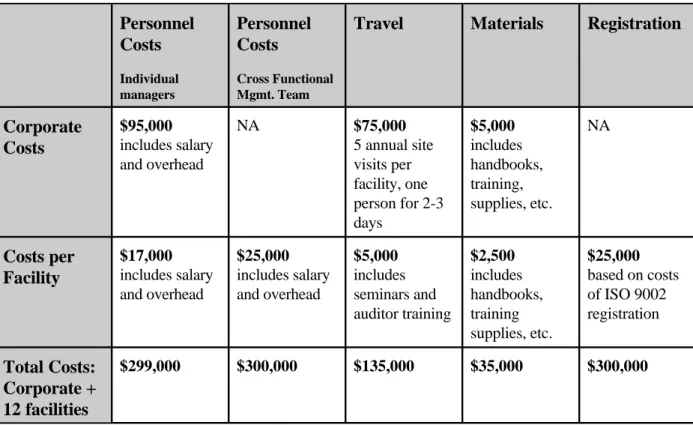 |  | Personnel Costs Individual managers | Personnel Costs Cross Functional Mgmt. Team | Travel | Materials | Registration |
|---|---|---|---|---|---|
| Corporate Costs | $95,000 includes salary and overhead | NA | $75,000 5 annual site visits per facility, one person for 2-3 days | $5,000 includes handbooks, training, supplies, etc. | NA |
| Costs per Facility | $17,000 includes salary and overhead | $25,000 includes salary and overhead | $5,000 includes seminars and auditor training | $2,500 includes handbooks, training supplies, etc. | $25,000 based on costs of ISO 9002 registration |
| Total Costs: Corporate + 12 facilities | $299,000 | $300,000 | $135,000 | $35,000 | $300,000 |